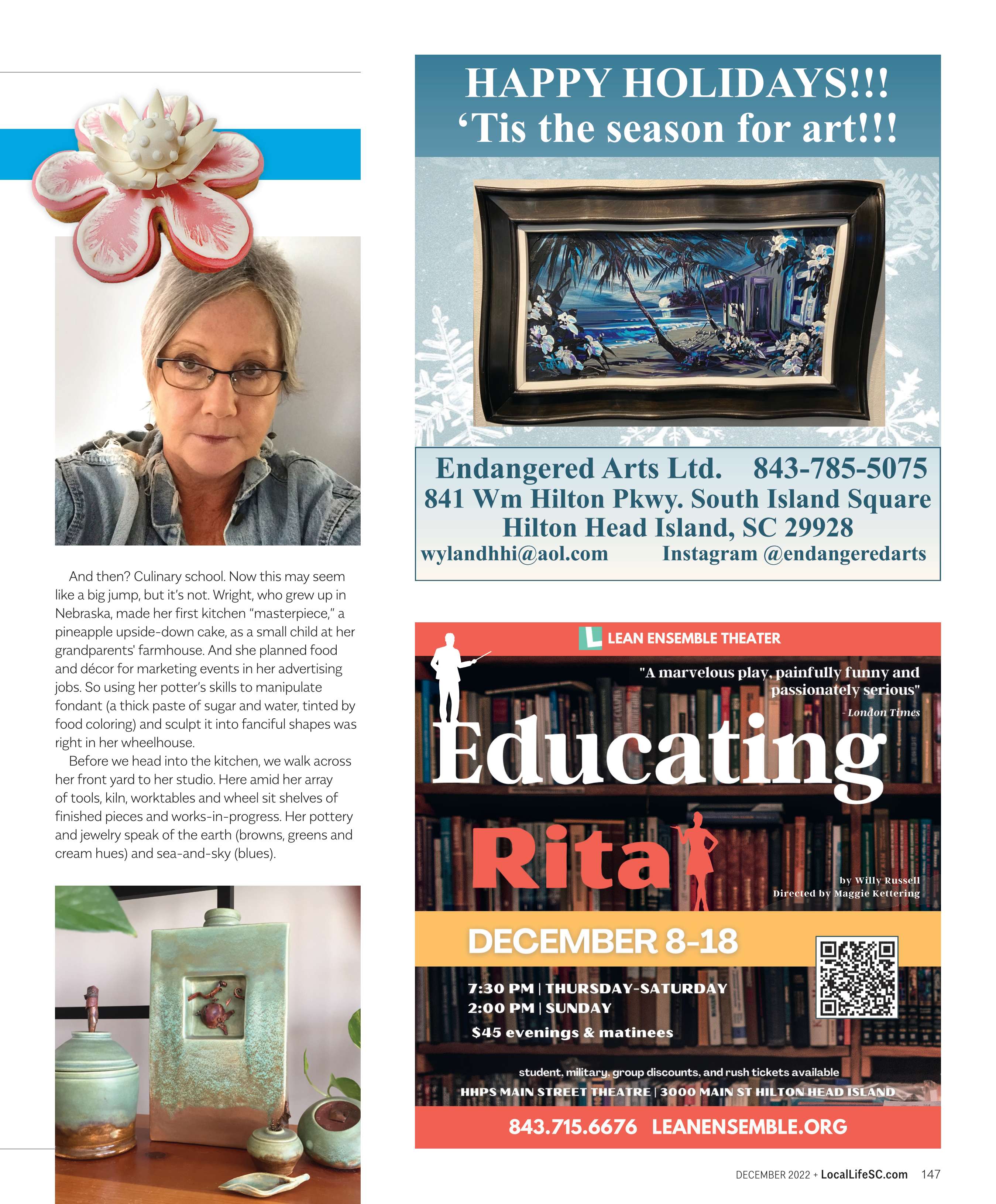 And then? Culinary school. Now this may seem like a big jump, but it's not. Wright, who grew up in Nebraska, made her first kitchen "masterpiece," a pineapple upside-down cake, as a small child at her grandparents' farmhouse. And she planned food and décor for marketing events in her advertising jobs. So using her potter's skills to manipulate fondant (a thick paste of sugar and water, tinted by food coloring) and sculpt it into fanciful shapes was right in her wheelhouse.

Before we head into the kitchen, we walk across her front yard to her studio. Here amid her array of tools, kiln, worktables and wheel sit shelves of finished pieces and works-in-progress. Her pottery and jewelry speak of the earth (browns, greens and cream hues) and sea-and-sky (blues).

HAPPY HOLIDAYS!!!
'Tis the season for art!!!

Endangered Arts Ltd. 843-785-5075
841 Wm Hilton Pkwy. South Island Square
Hilton Head Island, SC 29928
wylandhhi@aol.com Instagram @endangeredarts

LEAN ENSEMBLE THEATER

"A marvelous play, painfully funny and passionately serious"
- London Times

Educating Rita

by Willy Russell
Directed by Maggie Kettering

DECEMBER 8-18

7:30 PM | THURSDAY-SATURDAY
2:00 PM | SUNDAY
$45 evenings & matinees

student, military, group discounts, and rush tickets available
HHPS MAIN STREET THEATRE | 3000 MAIN ST HILTON HEAD ISLAND

843.715.6676 LEANENSEMBLE.ORG

DECEMBER 2022 + LocalLifeSC.com 147